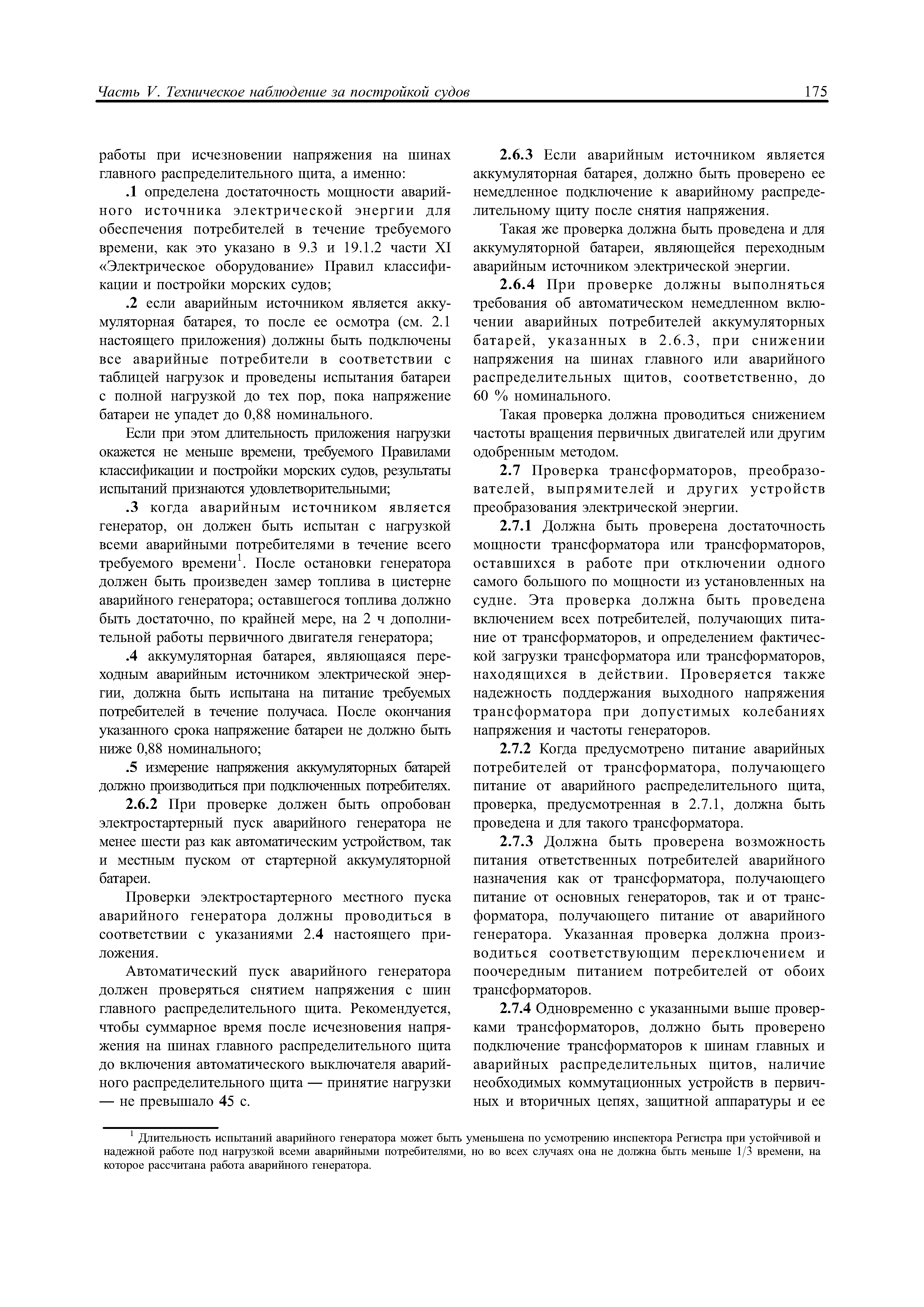 Часть V. Техническое наблюдение за постройкой судов 175

работы при исчезновении напряжения на шинах главного распределительного щита, а именно:

.1 определена достаточность мощности аварийного источника электрической энергии для обеспечения потребителей в течение требуемого времени, как это указано в 9.3 и 19.1.2 части XI «Электрическое оборудование» Правил классификации и постройки морских судов;

.2 если аварийным источником является аккумуляторная батарея, то после ее осмотра (см. 2.1 настоящего приложения) должны быть подключены все аварийные потребители в соответствии с таблицей нагрузок и проведены испытания батареи с полной нагрузкой до тех пор, пока напряжение батареи не упадет до 0,88 номинального.

Если при этом длительность приложения нагрузки окажется не меньше времени, требуемого Правилами классификации и постройки морских судов, результаты испытаний признаются удовлетворительными;

.3 когда аварийным источником является генератор, он должен быть испытан с нагрузкой всеми аварийными потребителями в течение всего требуемого времени$^1$. После остановки генератора должен быть произведен замер топлива в цистерне аварийного генератора; оставшегося топлива должно быть достаточно, по крайней мере, на 2 ч дополнительной работы первичного двигателя генератора;

.4 аккумуляторная батарея, являющаяся переходным аварийным источником электрической энергии, должна быть испытана на питание требуемых потребителей в течение получаса. После окончания указанного срока напряжение батареи не должно быть ниже 0,88 номинального;

.5 измерение напряжения аккумуляторных батарей должно производиться при подключенных потребителях.

2.6.2 При проверке должен быть опробован электростартерный пуск аварийного генератора не менее шести раз как автоматическим устройством, так и местным пуском от стартерной аккумуляторной батареи.

Проверки электростартерного местного пуска аварийного генератора должны проводиться в соответствии с указаниями 2.4 настоящего приложения.

Автоматический пуск аварийного генератора должен проверяться снятием напряжения с шин главного распределительного щита. Рекомендуется, чтобы суммарное время после исчезновения напряжения на шинах главного распределительного щита до включения автоматического выключателя аварийного распределительного щита — принятие нагрузки — не превышало 45 с.

2.6.3 Если аварийным источником является аккумуляторная батарея, должно быть проверено ее немедленное подключение к аварийному распределительному щиту после снятия напряжения.

Такая же проверка должна быть проведена и для аккумуляторной батареи, являющейся переходным аварийным источником электрической энергии.

2.6.4 При проверке должны выполняться требования об автоматическом немедленном включении аварийных потребителей аккумуляторных батарей, указанных в 2.6.3, при снижении напряжения на шинах главного или аварийного распределительных щитов, соответственно, до 60 % номинального.

Такая проверка должна проводиться снижением частоты вращения первичных двигателей или другим одобренным методом.

2.7 Проверка трансформаторов, преобразователей, выпрямителей и других устройств преобразования электрической энергии.

2.7.1 Должна быть проверена достаточность мощности трансформатора или трансформаторов, оставшихся в работе при отключении одного самого большого по мощности из установленных на судне. Эта проверка должна быть проведена включением всех потребителей, получающих питание от трансформаторов, и определением фактической загрузки трансформатора или трансформаторов, находящихся в действии. Проверяется также надежность поддержания выходного напряжения трансформатора при допустимых колебаниях напряжения и частоты генераторов.

2.7.2 Когда предусмотрено питание аварийных потребителей от трансформатора, получающего питание от аварийного распределительного щита, проверка, предусмотренная в 2.7.1, должна быть проведена и для такого трансформатора.

2.7.3 Должна быть проверена возможность питания ответственных потребителей аварийного назначения как от трансформатора, получающего питание от основных генераторов, так и от трансформатора, получающего питание от аварийного генератора. Указанная проверка должна производиться соответствующим переключением и поочередным питанием потребителей от обоих трансформаторов.

2.7.4 Одновременно с указанными выше проверками трансформаторов, должно быть проверено подключение трансформаторов к шинам главных и аварийных распределительных щитов, наличие необходимых коммутационных устройств в первичных и вторичных цепях, защитной аппаратуры и ее

$^1$ Длительность испытаний аварийного генератора может быть уменьшена по усмотрению инспектора Регистра при устойчивой и надежной работе под нагрузкой всеми аварийными потребителями, но во всех случаях она не должна быть меньше 1/3 времени, на которое рассчитана работа аварийного генератора.